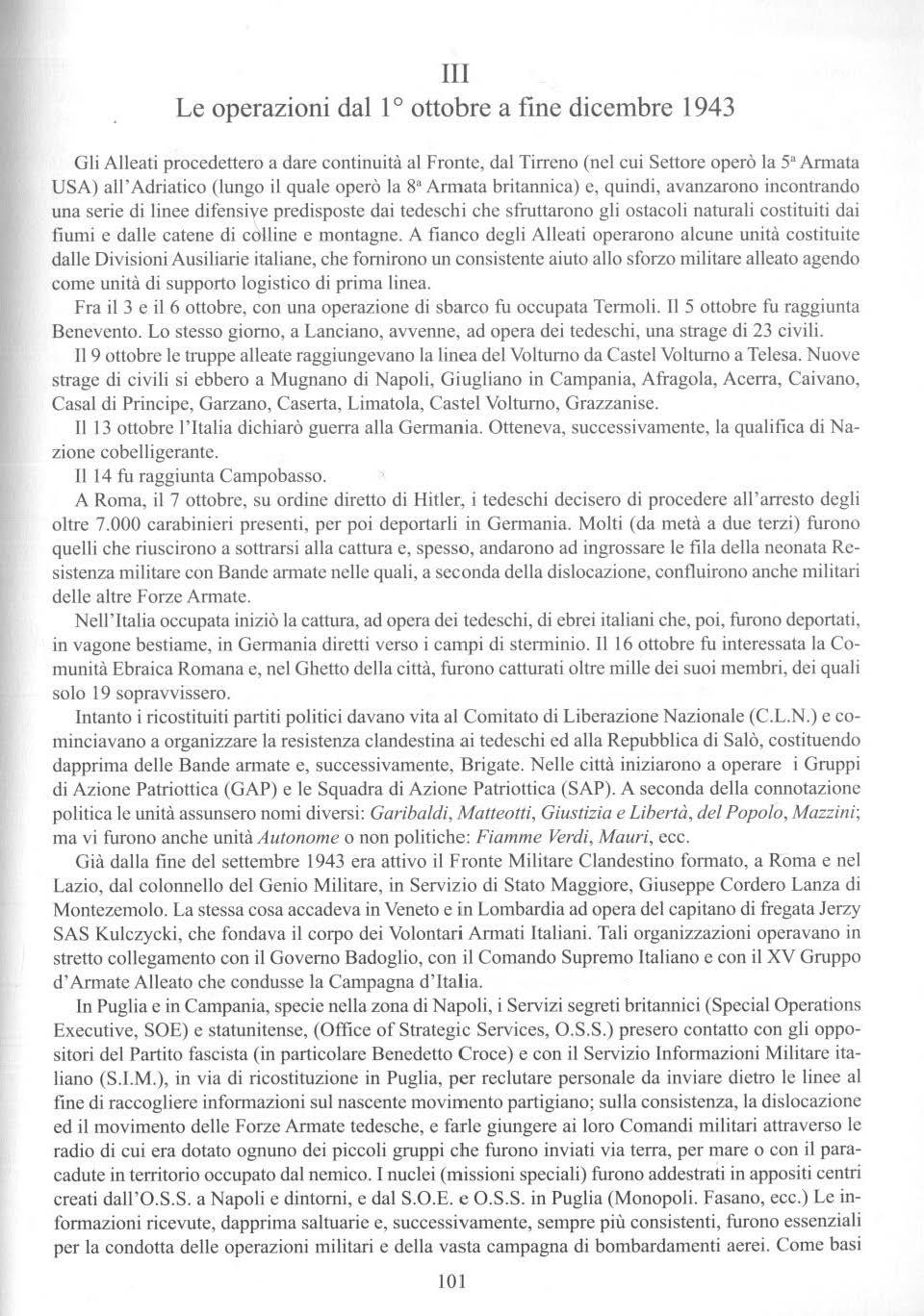 III
Le operazioni dal 1° ottobre a fine dicembre 1943

Gli Alleati procedettero a dare continuità al Fronte, dal Tirreno (nel cui Settore operò la 5ª Armata USA) all'Adriatico (lungo il quale operò la 8ª Armata britannica) e, quindi, avanzarono incontrando una serie di linee difensive predisposte dai tedeschi che sfruttarono gli ostacoli naturali costituiti dai fiumi e dalle catene di colline e montagne. A fianco degli Alleati operarono alcune unità costituite dalle Divisioni Ausiliarie italiane, che fornirono un consistente aiuto allo sforzo militare alleato agendo come unità di supporto logistico di prima linea.

Fra il 3 e il 6 ottobre, con una operazione di sbarco fu occupata Termoli. Il 5 ottobre fu raggiunta Benevento. Lo stesso giorno, a Lanciano, avvenne, ad opera dei tedeschi, una strage di 23 civili.

Il 9 ottobre le truppe alleate raggiungevano la linea del Volturno da Castel Volturno a Telesa. Nuove strage di civili si ebbero a Mugnano di Napoli, Giugliano in Campania, Afragola, Acerra, Caivano, Casal di Principe, Garzano, Caserta, Limatola, Castel Volturno, Grazzanise.

Il 13 ottobre l'Italia dichiarò guerra alla Germania. Otteneva, successivamente, la qualifica di Nazione cobelligerante.

Il 14 fu raggiunta Campobasso.

A Roma, il 7 ottobre, su ordine diretto di Hitler, i tedeschi decisero di procedere all'arresto degli oltre 7.000 carabinieri presenti, per poi deportarli in Germania. Molti (da metà a due terzi) furono quelli che riuscirono a sottrarsi alla cattura e, spesso, andarono ad ingrossare le fila della neonata Resistenza militare con Bande armate nelle quali, a seconda della dislocazione, confluirono anche militari delle altre Forze Armate.

Nell'Italia occupata iniziò la cattura, ad opera dei tedeschi, di ebrei italiani che, poi, furono deportati, in vagone bestiame, in Germania diretti verso i campi di sterminio. Il 16 ottobre fu interessata la Comunità Ebraica Romana e, nel Ghetto della città, furono catturati oltre mille dei suoi membri, dei quali solo 19 sopravvissero.

Intanto i ricostituiti partiti politici davano vita al Comitato di Liberazione Nazionale (C.L.N.) e cominciavano a organizzare la resistenza clandestina ai tedeschi ed alla Repubblica di Salò, costituendo dapprima delle Bande armate e, successivamente, Brigate. Nelle città iniziarono a operare i Gruppi di Azione Patriottica (GAP) e le Squadra di Azione Patriottica (SAP). A seconda della connotazione politica le unità assunsero nomi diversi: Garibaldi, Matteotti, Giustizia e Libertà, del Popolo, Mazzini; ma vi furono anche unità Autonome o non politiche: Fiamme Verdi, Mauri, ecc.

Già dalla fine del settembre 1943 era attivo il Fronte Militare Clandestino formato, a Roma e nel Lazio, dal colonnello del Genio Militare, in Servizio di Stato Maggiore, Giuseppe Cordero Lanza di Montezemolo. La stessa cosa accadeva in Veneto e in Lombardia ad opera del capitano di fregata Jerzy SAS Kulczycki, che fondava il corpo dei Volontari Armati Italiani. Tali organizzazioni operavano in stretto collegamento con il Governo Badoglio, con il Comando Supremo Italiano e con il XV Gruppo d'Armate Alleato che condusse la Campagna d'Italia.

In Puglia e in Campania, specie nella zona di Napoli, i Servizi segreti britannici (Special Operations Executive, SOE) e statunitense, (Office of Strategic Services, O.S.S.) presero contatto con gli oppositori del Partito fascista (in particolare Benedetto Croce) e con il Servizio Informazioni Militare italiano (S.I.M.), in via di ricostituzione in Puglia, per reclutare personale da inviare dietro le linee al fine di raccogliere informazioni sul nascente movimento partigiano; sulla consistenza, la dislocazione ed il movimento delle Forze Armate tedesche, e farle giungere ai loro Comandi militari attraverso le radio di cui era dotato ognuno dei piccoli gruppi che furono inviati via terra, per mare o con il paracadute in territorio occupato dal nemico. I nuclei (missioni speciali) furono addestrati in appositi centri creati dall'O.S.S. a Napoli e dintorni, e dal S.O.E. e O.S.S. in Puglia (Monopoli. Fasano, ecc.) Le informazioni ricevute, dapprima saltuarie e, successivamente, sempre più consistenti, furono essenziali per la condotta delle operazioni militari e della vasta campagna di bombardamenti aerei. Come basi

101